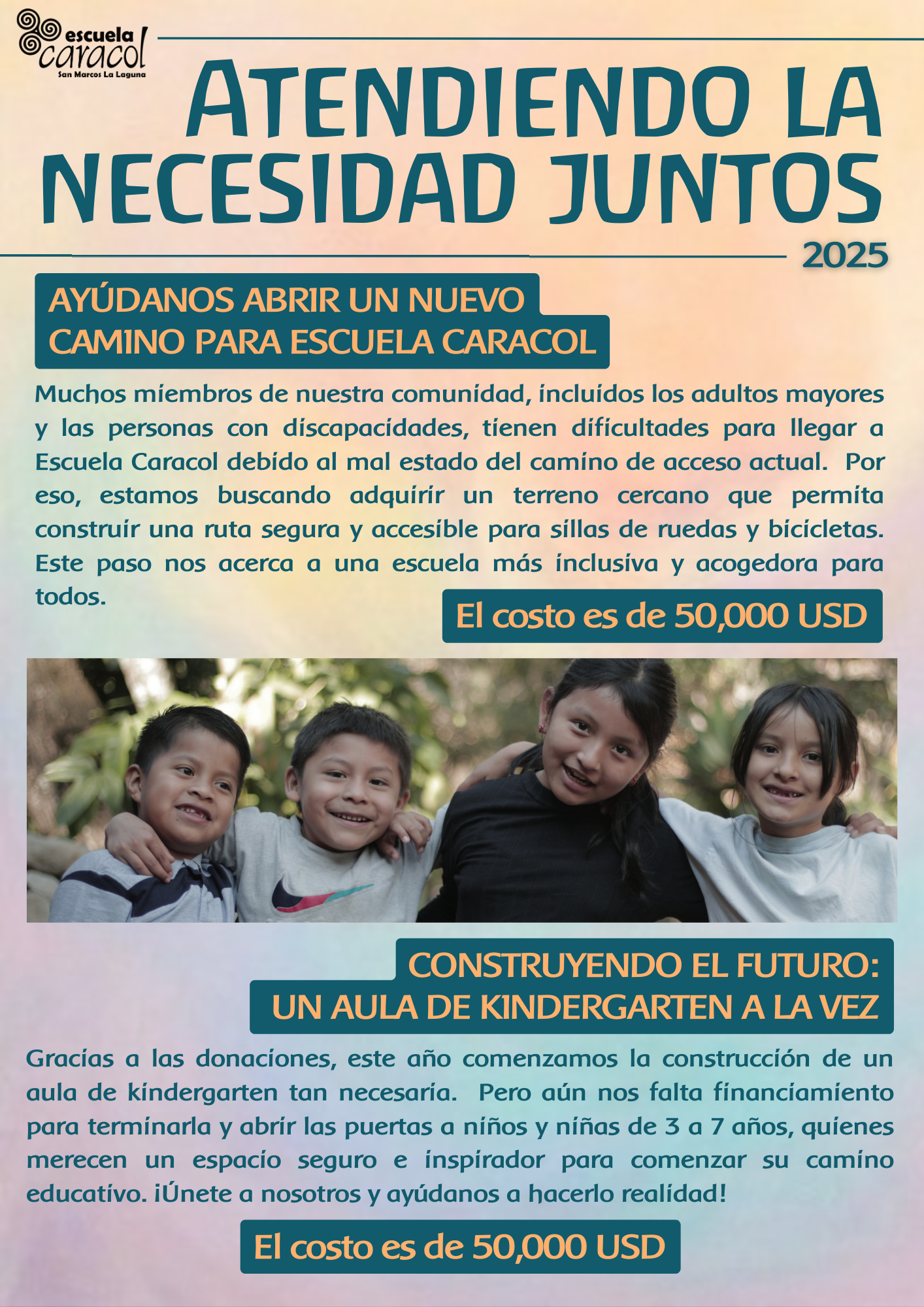 escuela caracol
San Marcos La Laguna

ATENDIENDO LA NECESIDAD JUNTOS

2025

AYÚDANOS ABRIR UN NUEVO CAMINO PARA ESCUELA CARACOL

Muchos miembros de nuestra comunidad, incluidos los adultos mayores y las personas con discapacidades, tienen dificultades para llegar a Escuela Caracol debido al mal estado del camino de acceso actual. Por eso, estamos buscando adquirir un terreno cercano que permita construir una ruta segura y accesible para sillas de ruedas y bicicletas. Este paso nos acerca a una escuela más inclusiva y acogedora para todos.

El costo es de 50,000 USD

CONSTRUYENDO EL FUTURO: UN AULA DE KINDERGARTEN A LA VEZ

Gracias a las donaciones, este año comenzamos la construcción de un aula de kindergarten tan necesaria. Pero aún nos falta financiamiento para terminarla y abrir las puertas a niños y niñas de 3 a 7 años, quienes merecen un espacio seguro e inspirador para comenzar su camino educativo. ¡Únete a nosotros y ayúdanos a hacerlo realidad!

El costo es de 50,000 USD